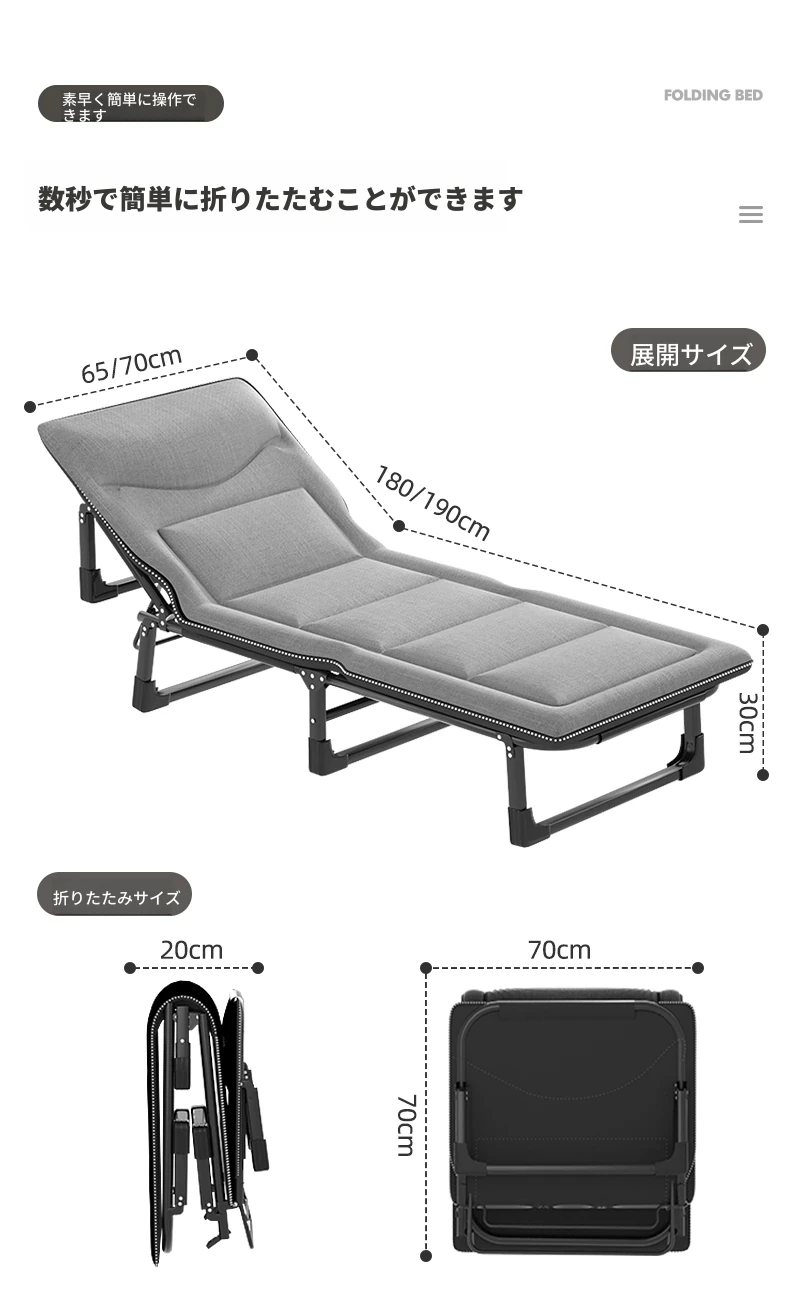 素早く簡単に操作できます

FOLDING BED

数秒で簡単に折りたたむことができます

展開サイズ

65/70cm

180/190cm

30cm

折りたたみサイズ

20cm

70cm

70cm